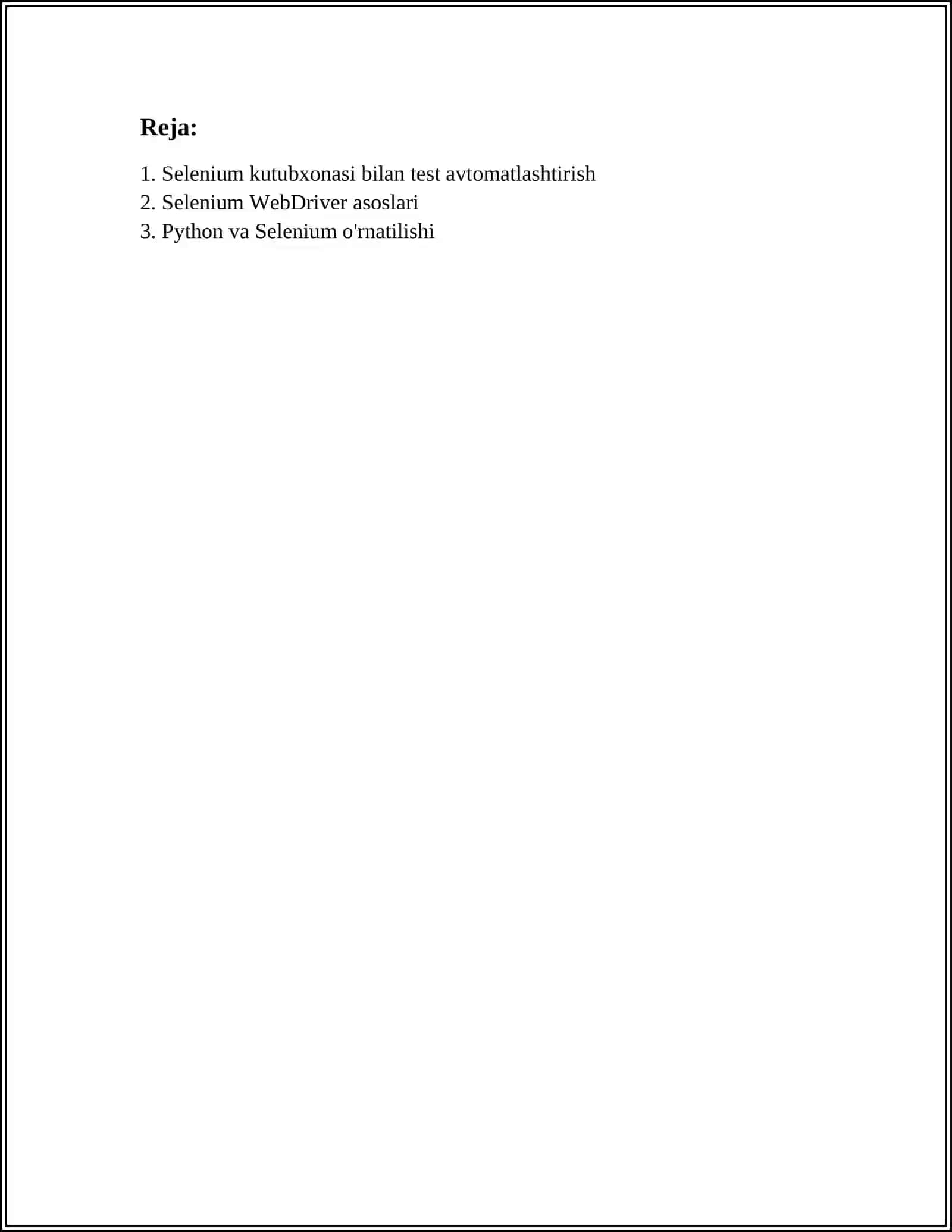 Reja:

1. Selenium kutubxonasi bilan test avtomatlashtirish
2. Selenium WebDriver asoslari
3. Python va Selenium o'rnatilishi